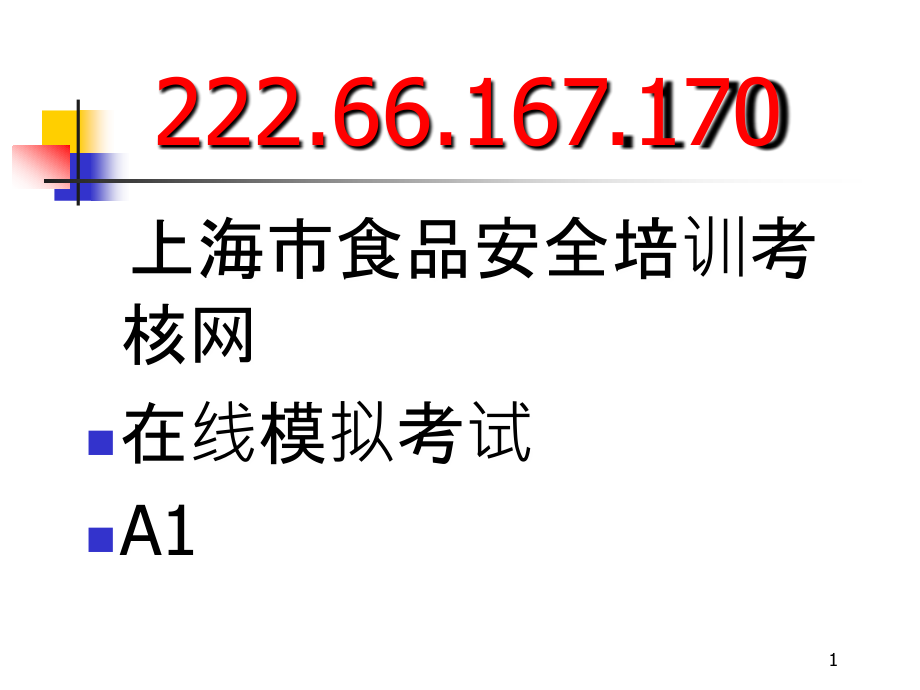 222.66.167.170

上海市食品安全培训考核网

在线模拟考试

A1

1